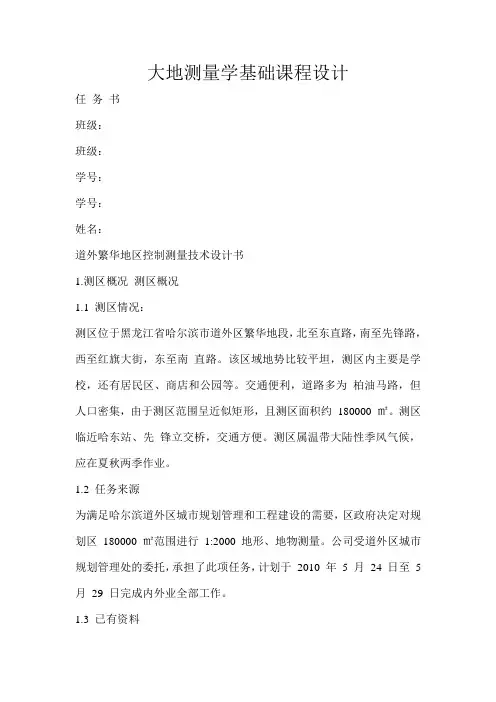 大地测量学基础课程设计

任 务 书

班级：

班级：

学号：

学号：

姓名：

道外繁华地区控制测量技术设计书

1.测区概况 测区概况

1.1 测区情况：

测区位于黑龙江省哈尔滨市道外区繁华地段，北至东直路，南至先锋路，西至红旗大街，东至南 直路。该区域地势比较平坦，测区内主要是学校，还有居民区、商店和公园等。交通便利，道路多为 柏油马路，但人口密集，由于测区范围呈近似矩形，且测区面积约 180000 ㎡。测区临近哈东站、先 锋立交桥，交通方便。测区属温带大陆性季风气候，应在夏秋两季作业。

1.2 任务来源

为满足哈尔滨道外区城市规划管理和工程建设的需要，区政府决定对规划区 180000 ㎡范围进行 1:2000 地形、地物测量。公司受道外区城市规划管理处的委托，承担了此项任务，计划于 2010 年 5 月 24 日至 5 月 29 日完成内外业全部工作。

1.3 已有资料